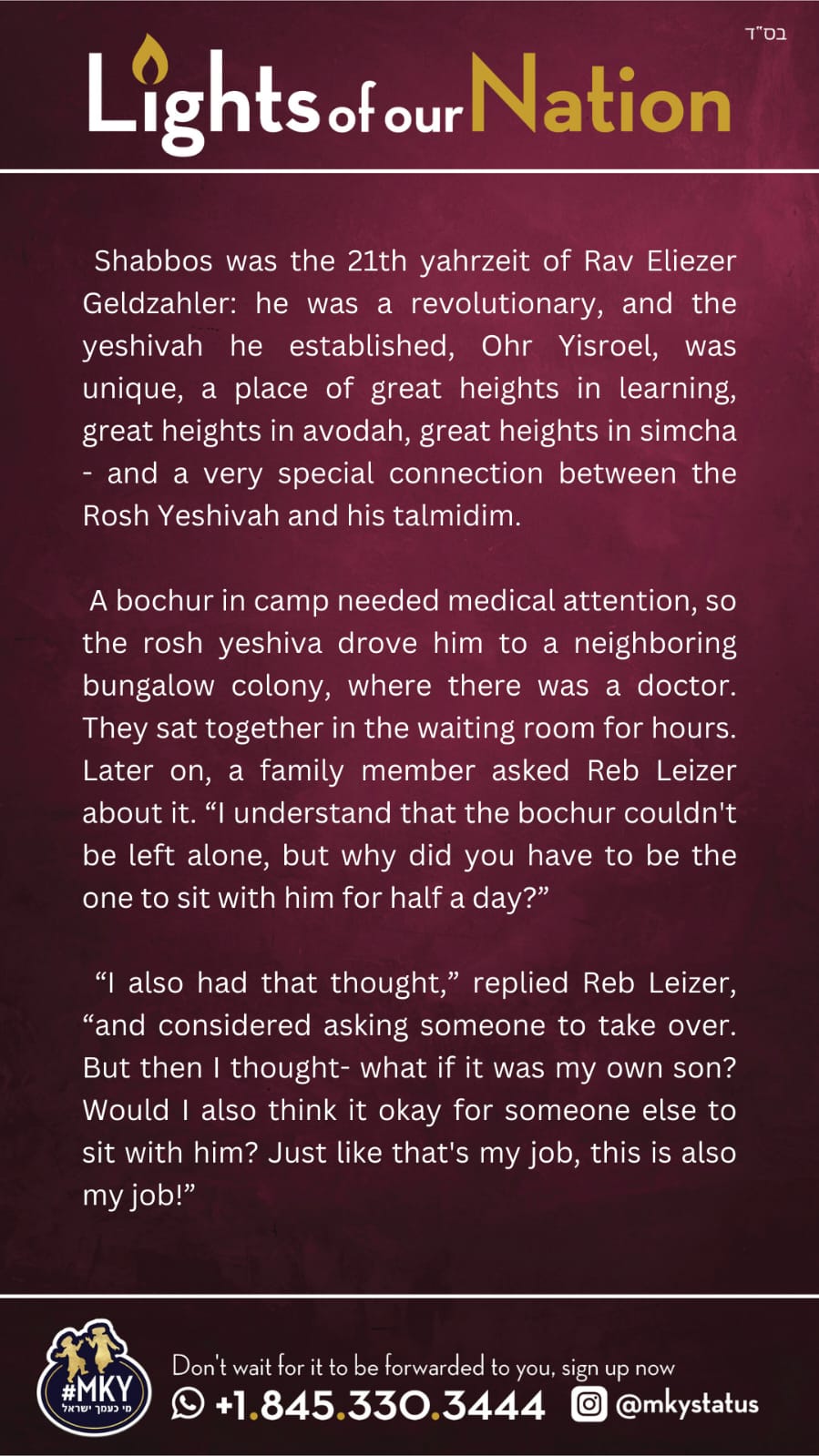 בס"ד

Lights of our Nation

Shabbos was the 21th yahrzeit of Rav Eliezer Geldzahler: he was a revolutionary, and the yeshivah he established, Ohr Yisroel, was unique, a place of great heights in learning, great heights in avodah, great heights in simcha - and a very special connection between the Rosh Yeshivah and his talmidim.

A bochur in camp needed medical attention, so the rosh yeshiva drove him to a neighboring bungalow colony, where there was a doctor. They sat together in the waiting room for hours. Later on, a family member asked Reb Leizer about it. "I understand that the bochur couldn't be left alone, but why did you have to be the one to sit with him for half a day?"

"I also had that thought," replied Reb Leizer, "and considered asking someone to take over. But then I thought- what if it was my own son? Would I also think it okay for someone else to sit with him? Just like that's my job, this is also my job!"

#MKY
מי כעמך ישראל

Don't wait for it to be forwarded to you, sign up now
+1.845.330.3444 @mkystatus